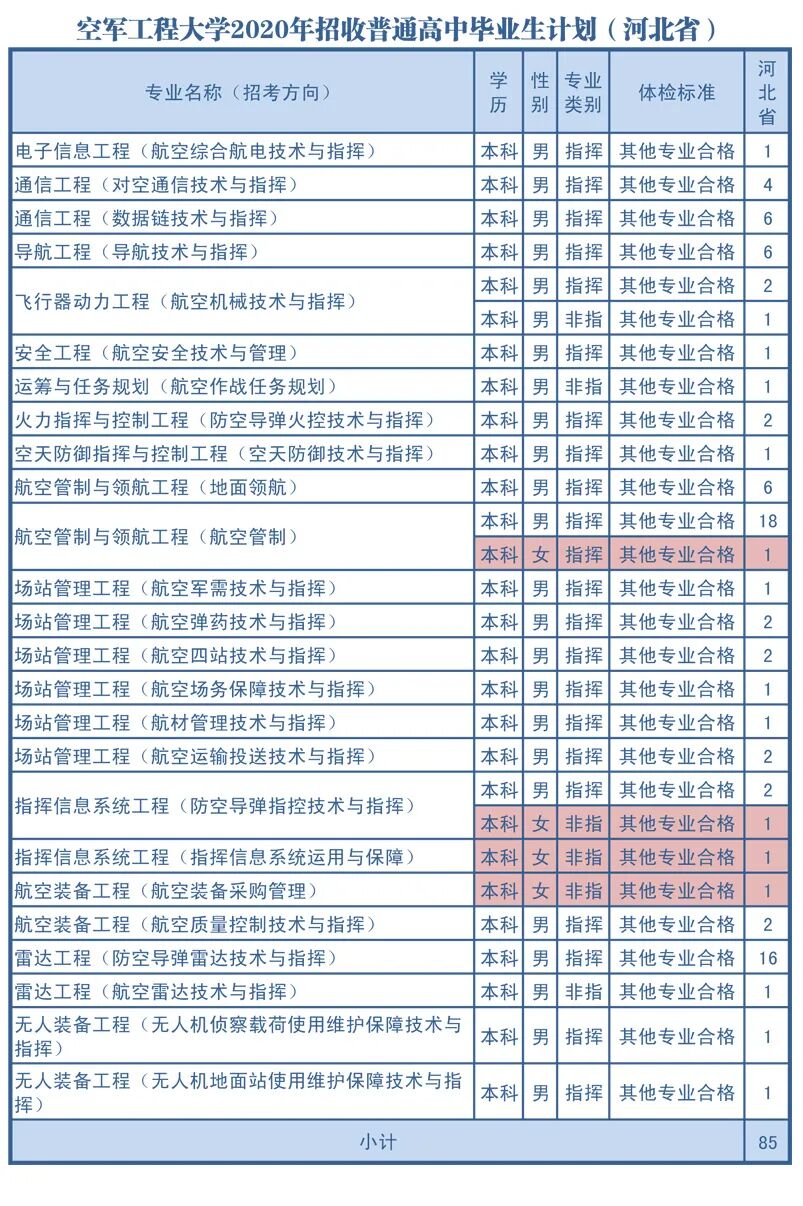 空军工程大学2020年招收普通高中毕业生计划（河北省）

| 专业名称（招考方向） | 学历 | 性别 | 专业类别 | 体检标准 | 河北省 |
|---|---|---|---|---|---|
| 电子信息工程（航空综合航电技术与指挥） | 本科 | 男 | 指挥 | 其他专业合格 | 1 |
| 通信工程（对空通信技术与指挥） | 本科 | 男 | 指挥 | 其他专业合格 | 4 |
| 通信工程（数据链技术与指挥） | 本科 | 男 | 指挥 | 其他专业合格 | 6 |
| 导航工程（导航技术与指挥） | 本科 | 男 | 指挥 | 其他专业合格 | 6 |
| 飞行器动力工程（航空机械技术与指挥） | 本科 | 男 | 指挥 | 其他专业合格 | 2 |
| | 本科 | 男 | 非指 | 其他专业合格 | 1 |
| 安全工程（航空安全技术与管理） | 本科 | 男 | 指挥 | 其他专业合格 | 1 |
| 运筹与任务规划（航空作战任务规划） | 本科 | 男 | 非指 | 其他专业合格 | 1 |
| 火力指挥与控制工程（防空导弹火控技术与指挥） | 本科 | 男 | 指挥 | 其他专业合格 | 2 |
| 空天防御指挥与控制工程（空天防御技术与指挥） | 本科 | 男 | 指挥 | 其他专业合格 | 1 |
| 航空管制与领航工程（地面领航） | 本科 | 男 | 指挥 | 其他专业合格 | 6 |
| 航空管制与领航工程（航空管制） | 本科 | 男 | 指挥 | 其他专业合格 | 18 |
| | 本科 | 女 | 指挥 | 其他专业合格 | 1 |
| 场站管理工程（航空军需技术与指挥） | 本科 | 男 | 指挥 | 其他专业合格 | 1 |
| 场站管理工程（航空弹药技术与指挥） | 本科 | 男 | 指挥 | 其他专业合格 | 2 |
| 场站管理工程（航空四站技术与指挥） | 本科 | 男 | 指挥 | 其他专业合格 | 2 |
| 场站管理工程（航空场务保障技术与指挥） | 本科 | 男 | 指挥 | 其他专业合格 | 1 |
| 场站管理工程（航材管理技术与指挥） | 本科 | 男 | 指挥 | 其他专业合格 | 1 |
| 场站管理工程（航空运输投送技术与指挥） | 本科 | 男 | 指挥 | 其他专业合格 | 2 |
| 指挥信息系统工程（防空导弹指控技术与指挥） | 本科 | 男 | 指挥 | 其他专业合格 | 2 |
| | 本科 | 女 | 非指 | 其他专业合格 | 1 |
| 指挥信息系统工程（指挥信息系统运用与保障） | 本科 | 女 | 非指 | 其他专业合格 | 1 |
| 航空装备工程（航空装备采购管理） | 本科 | 女 | 非指 | 其他专业合格 | 1 |
| 航空装备工程（航空质量控制技术与指挥） | 本科 | 男 | 指挥 | 其他专业合格 | 2 |
| 雷达工程（防空导弹雷达技术与指挥） | 本科 | 男 | 指挥 | 其他专业合格 | 16 |
| 雷达工程（航空雷达技术与指挥） | 本科 | 男 | 非指 | 其他专业合格 | 1 |
| 无人装备工程（无人机侦察载荷使用维护保障技术与指挥） | 本科 | 男 | 指挥 | 其他专业合格 | 1 |
| 无人装备工程（无人机地面站使用维护保障技术与指挥） | 本科 | 男 | 指挥 | 其他专业合格 | 1 |
| 小计 | | | | | 85 |